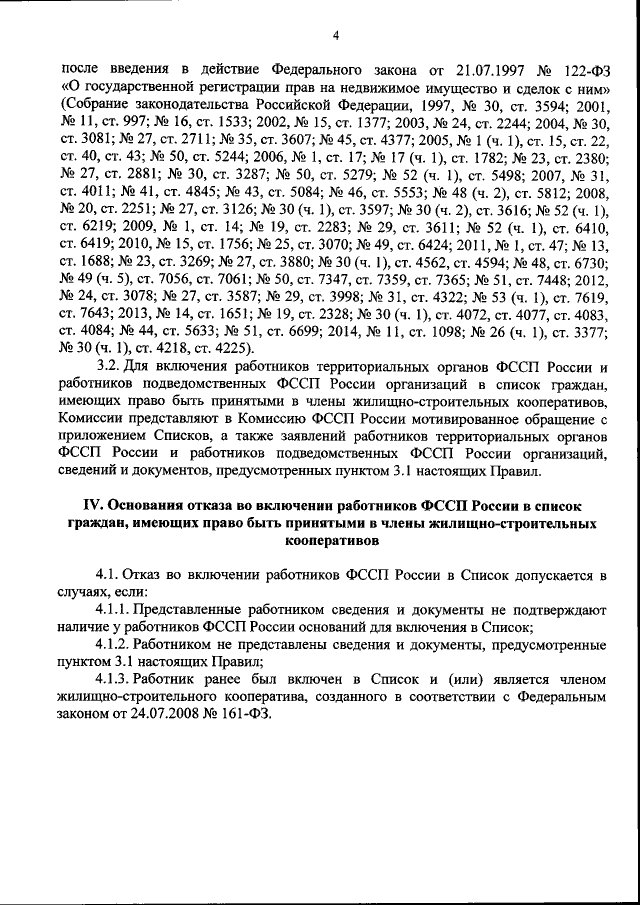 4

после введения в действие Федерального закона от 21.07.1997 № 122-ФЗ «О государственной регистрации прав на недвижимое имущество и сделок с ним» (Собрание законодательства Российской Федерации, 1997, № 30, ст. 3594; 2001, № 11, ст. 997; № 16, ст. 1533; 2002, № 15, ст. 1377; 2003, № 24, ст. 2244; 2004, № 30, ст. 3081; № 27, ст. 2711; № 35, ст. 3607; № 45, ст. 4377; 2005, № 1 (ч. 1), ст. 15, ст. 22, ст. 40, ст. 43; № 50, ст. 5244; 2006, № 1, ст. 17; № 17 (ч. 1), ст. 1782; № 23, ст. 2380; № 27, ст. 2881; № 30, ст. 3287; № 50, ст. 5279; № 52 (ч. 1), ст. 5498; 2007, № 31, ст. 4011; № 41, ст. 4845; № 43, ст. 5084; № 46, ст. 5553; № 48 (ч. 2), ст. 5812; 2008, № 20, ст. 2251; № 27, ст. 3126; № 30 (ч. 1), ст. 3597; № 30 (ч. 2), ст. 3616; № 52 (ч. 1), ст. 6219; 2009, № 1, ст. 14; № 19, ст. 2283; № 29, ст. 3611; № 52 (ч. 1), ст. 6410, ст. 6419; 2010, № 15, ст. 1756; № 25, ст. 3070; № 49, ст. 6424; 2011, № 1, ст. 47; № 13, ст. 1688; № 23, ст. 3269; № 27, ст. 3880; № 30 (ч. 1), ст. 4562, ст. 4594; № 48, ст. 6730; № 49 (ч. 5), ст. 7056, ст. 7061; № 50, ст. 7347, ст. 7359, ст. 7365; № 51, ст. 7448; 2012, № 24, ст. 3078; № 27, ст. 3587; № 29, ст. 3998; № 31, ст. 4322; № 53 (ч. 1), ст. 7619, ст. 7643; 2013, № 14, ст. 1651; № 19, ст. 2328; № 30 (ч. 1), ст. 4072, ст. 4077, ст. 4083, ст. 4084; № 44, ст. 5633; № 51, ст. 6699; 2014, № 11, ст. 1098; № 26 (ч. 1), ст. 3377; № 30 (ч. 1), ст. 4218, ст. 4225).

3.2. Для включения работников территориальных органов ФССП России и работников подведомственных ФССП России организаций в список граждан, имеющих право быть принятыми в члены жилищно-строительных кооперативов, Комиссии представляют в Комиссию ФССП России мотивированное обращение с приложением Списков, а также заявлений работников территориальных органов ФССП России и работников подведомственных ФССП России организаций, сведений и документов, предусмотренных пунктом 3.1 настоящих Правил.

IV. Основания отказа во включении работников ФССП России в список граждан, имеющих право быть принятыми в члены жилищно-строительных кооперативов

4.1. Отказ во включении работников ФССП России в Список допускается в случаях, если:

4.1.1. Представленные работником сведения и документы не подтверждают наличие у работников ФССП России оснований для включения в Список;

4.1.2. Работником не представлены сведения и документы, предусмотренные пунктом 3.1 настоящих Правил;

4.1.3. Работник ранее был включен в Список и (или) является членом жилищно-строительного кооператива, созданного в соответствии с Федеральным законом от 24.07.2008 № 161-ФЗ.